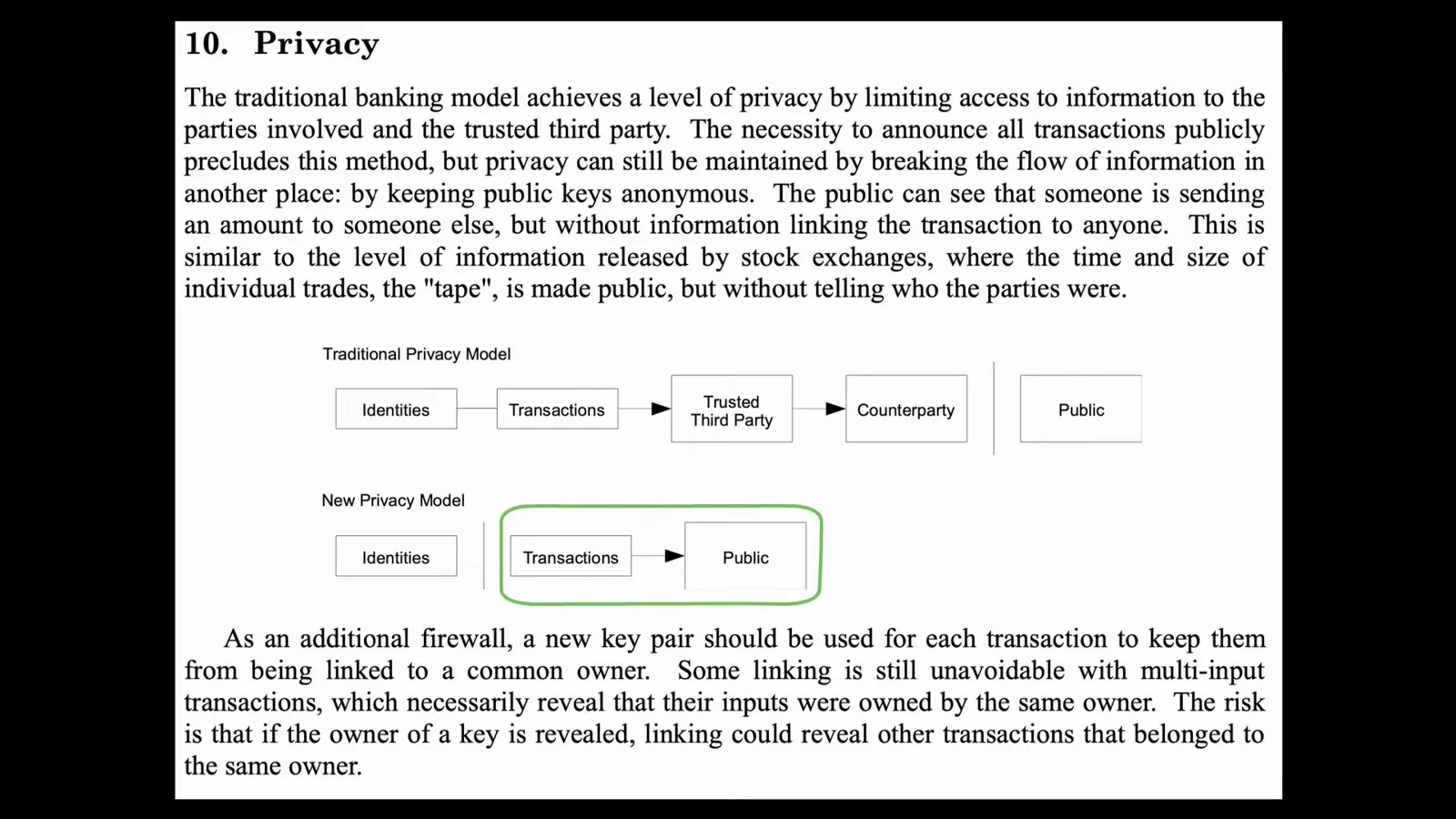 10. Privacy

The traditional banking model achieves a level of privacy by limiting access to information to the parties involved and the trusted third party. The necessity to announce all transactions publicly precludes this method, but privacy can still be maintained by breaking the flow of information in another place: by keeping public keys anonymous. The public can see that someone is sending an amount to someone else, but without information linking the transaction to anyone. This is similar to the level of information released by stock exchanges, where the time and size of individual trades, the "tape", is made public, but without telling who the parties were.

Traditional Privacy Model

Identities

Transactions

Trusted Third Party

Counterparty

Public

New Privacy Model

Identities

Transactions

Public

As an additional firewall, a new key pair should be used for each transaction to keep them from being linked to a common owner. Some linking is still unavoidable with multi-input transactions, which necessarily reveal that their inputs were owned by the same owner. The risk is that if the owner of a key is revealed, linking could reveal other transactions that belonged to the same owner.